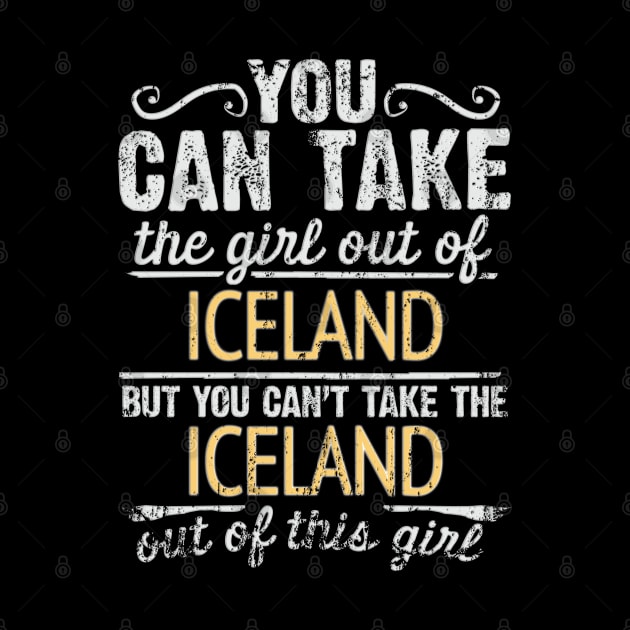 YOU
CAN TAKE
the girl out of
ICELAND
BUT YOU CAN'T TAKE THE
ICELAND
out of this girl